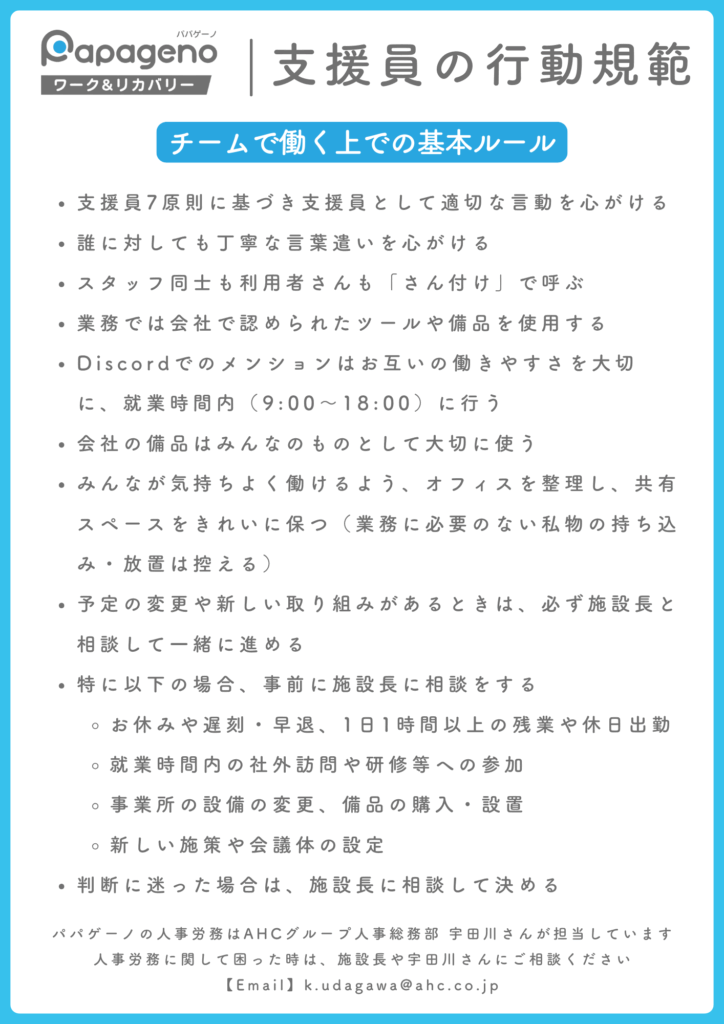 パパゲーノ
Papageno
ワーク&リカバリー

支援員の行動規範

チームで働く上での基本ルール

• 支援員7原則に基づき支援員として適切な言動を心がける
• 誰に対しても丁寧な言葉遣いを心がける
• スタッフ同士も利用者さんも「さん付け」で呼ぶ
• 業務では会社で認められたツールや備品を使用する
• Discordでのメンションはお互いの働きやすさを大切に、就業時間内（9:00〜18:00）に行う
• 会社の備品はみんなのものとして大切に使う
• みんなが気持ちよく働けるよう、オフィスを整理し、共有スペースをきれいに保つ（業務に必要のない私物の持ち込み・放置は控える）
• 予定の変更や新しい取り組みがあるときは、必ず施設長と相談して一緒に進める
• 特に以下の場合、事前に施設長に相談をする
  ◦ お休みや遅刻・早退、1日1時間以上の残業や休日出勤
  ◦ 就業時間内の社外訪問や研修等への参加
  ◦ 事業所の設備の変更、備品の購入・設置
  ◦ 新しい施策や会議体の設定
• 判断に迷った場合は、施設長に相談して決める

パパゲーノの人事労務はAHCグループ人事総務部 宇田川さんが担当しています
人事労務に関して困った時は、施設長や宇田川さんにご相談ください
【Email】k.udagawa@ahc.co.jp